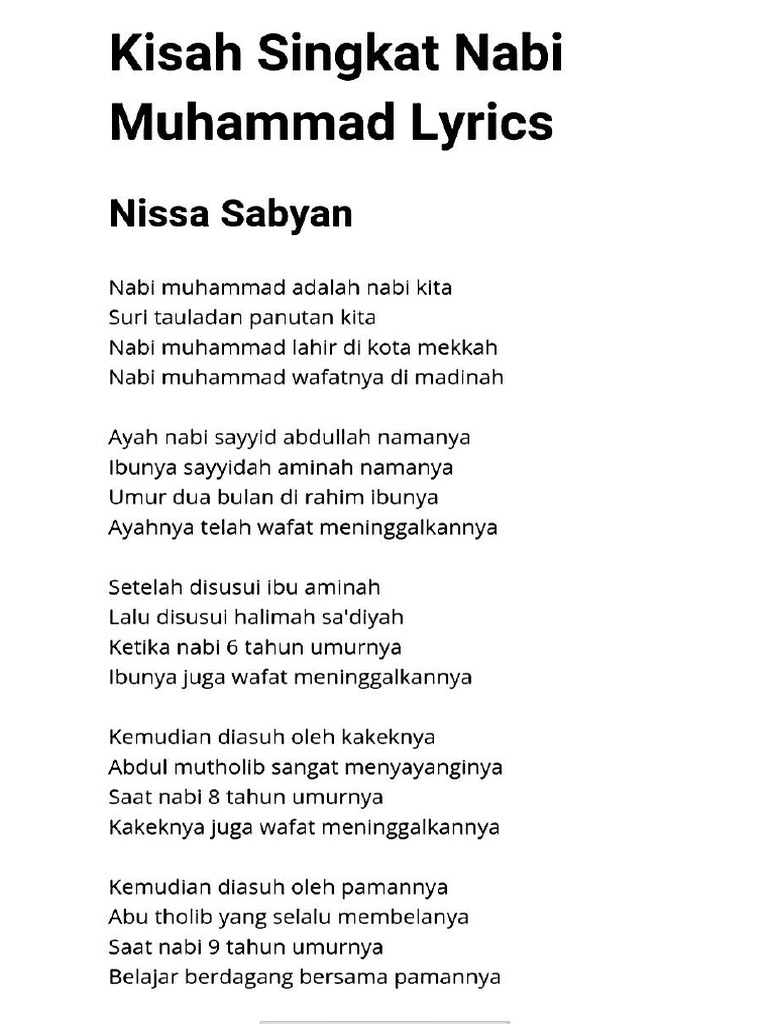 Kisah Singkat Nabi Muhammad Lyrics

Nissa Sabyan

Nabi muhammad adalah nabi kita
Suri tauladan panutan kita
Nabi muhammad lahir di kota mekkah
Nabi muhammad wafatnya di madinah

Ayah nabi sayyid abdullah namanya
Ibunya sayyidah aminah namanya
Umur dua bulan di rahim ibunya
Ayahnya telah wafat meninggalkannya

Setelah disusui ibu aminah
Lalu disusui halimah sa'diyah
Ketika nabi 6 tahun umurnya
Ibunya juga wafat meninggalkannya

Kemudian diasuh oleh kakeknya
Abdul mutholib sangat menyayanginya
Saat nabi 8 tahun umurnya
Kakeknya juga wafat meninggalkannya

Kemudian diasuh oleh pamannya
Abu tholib yang selalu membelanya
Saat nabi 9 tahun umurnya
Belajar berdagang bersama pamannya